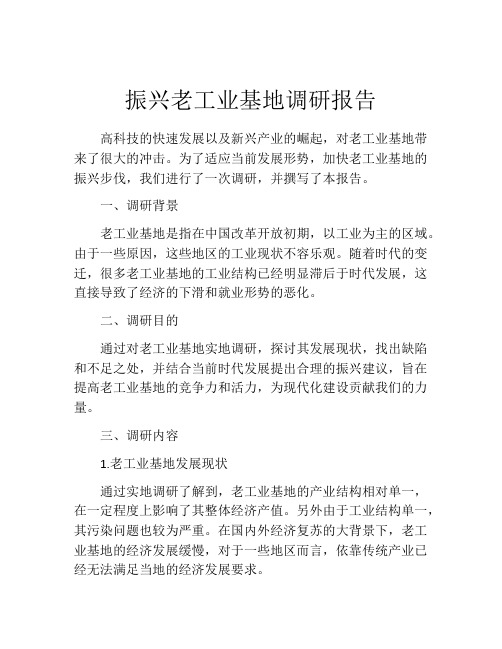 振兴老工业基地调研报告

高科技的快速发展以及新兴产业的崛起，对老工业基地带来了很大的冲击。为了适应当前发展形势，加快老工业基地的振兴步伐，我们进行了一次调研，并撰写了本报告。

一、调研背景

老工业基地是指在中国改革开放初期，以工业为主的区域。由于一些原因，这些地区的工业现状不容乐观。随着时代的变迁，很多老工业基地的工业结构已经明显滞后于时代发展，这直接导致了经济的下滑和就业形势的恶化。

二、调研目的

通过对老工业基地实地调研，探讨其发展现状，找出缺陷和不足之处，并结合当前时代发展提出合理的振兴建议，旨在提高老工业基地的竞争力和活力，为现代化建设贡献我们的力量。

三、调研内容

1.老工业基地发展现状

通过实地调研了解到，老工业基地的产业结构相对单一，在一定程度上影响了其整体经济产值。另外由于工业结构单一，其污染问题也较为严重。在国内外经济复苏的大背景下，老工业基地的经济发展缓慢，对于一些地区而言，依靠传统产业已经无法满足当地的经济发展要求。